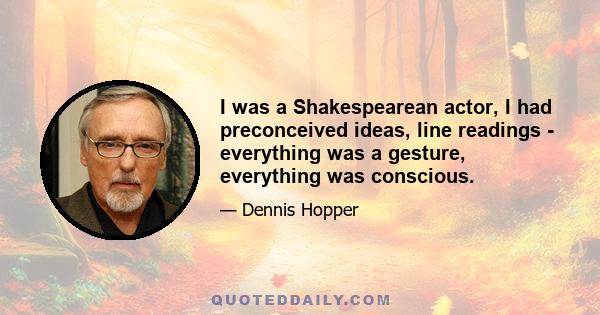 I was a Shakespearean actor, I had preconceived ideas, line readings - everything was a gesture, everything was conscious.

— Dennis Hopper

QUOTEDDAILY.COM